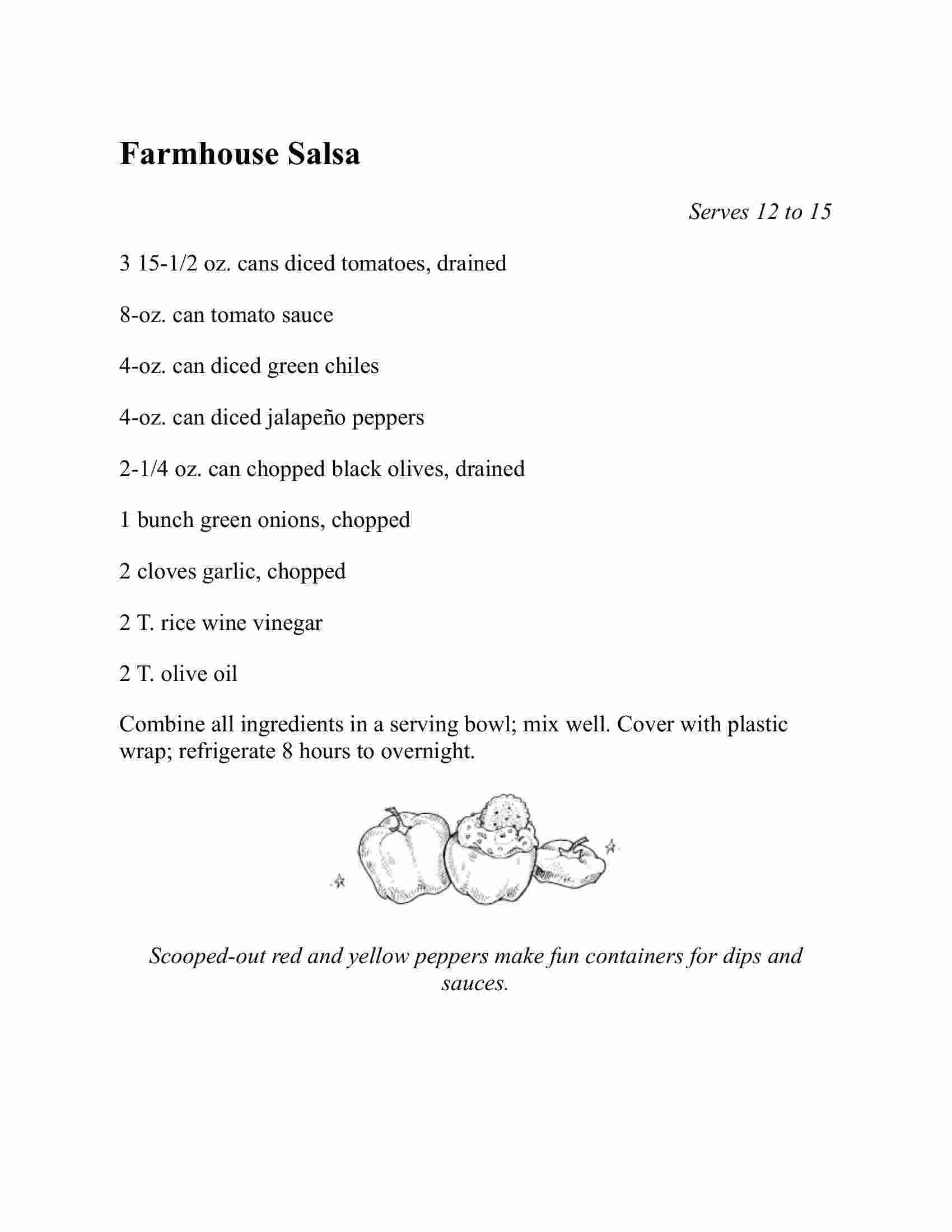 Farmhouse Salsa

Serves 12 to 15

3 15-1/2 oz. cans diced tomatoes, drained

8-oz. can tomato sauce

4-oz. can diced green chiles

4-oz. can diced jalapeño peppers

2-1/4 oz. can chopped black olives, drained

1 bunch green onions, chopped

2 cloves garlic, chopped

2 T. rice wine vinegar

2 T. olive oil

Combine all ingredients in a serving bowl; mix well. Cover with plastic wrap; refrigerate 8 hours to overnight.

Scooped-out red and yellow peppers make fun containers for dips and sauces.